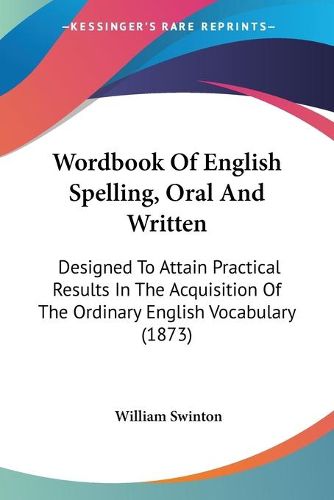 —KESSINGER'S RARE REPRINTS—

Wordbook Of English Spelling, Oral And Written

Designed To Attain Practical Results In The Acquisition Of The Ordinary English Vocabulary (1873)

William Swinton